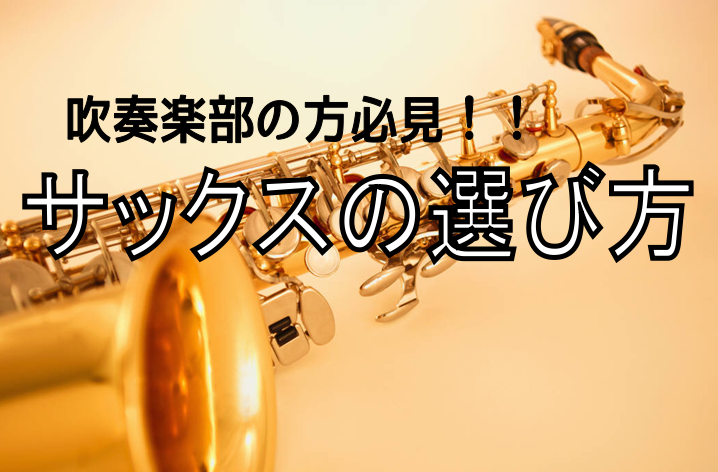 吹奏楽部の方必見！！

サックスの選び方